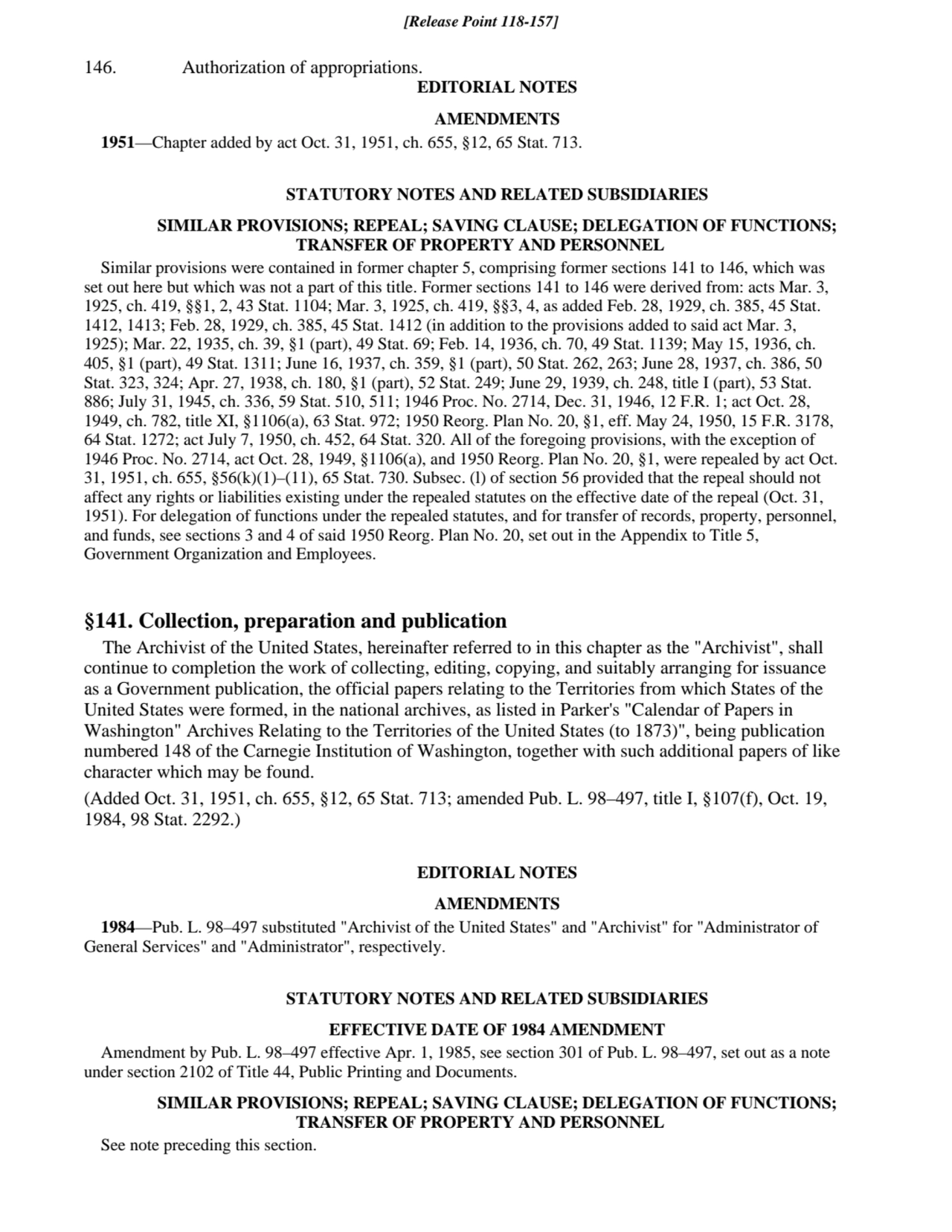 [Release Point 118-157]

146. Authorization of appropriations.

EDITORIAL NOTES

AMENDMENTS

1951—Chapter added by act Oct. 31, 1951, ch. 655, §12, 65 Stat. 713.

STATUTORY NOTES AND RELATED SUBSIDIARIES

SIMILAR PROVISIONS; REPEAL; SAVING CLAUSE; DELEGATION OF FUNCTIONS; TRANSFER OF PROPERTY AND PERSONNEL

Similar provisions were contained in former chapter 5, comprising former sections 141 to 146, which was set out here but which was not a part of this title. Former sections 141 to 146 were derived from: acts Mar. 3, 1925, ch. 419, §§1, 2, 43 Stat. 1104; Mar. 3, 1925, ch. 419, §§3, 4, as added Feb. 28, 1929, ch. 385, 45 Stat. 1412, 1413; Feb. 28, 1929, ch. 385, 45 Stat. 1412 (in addition to the provisions added to said act Mar. 3, 1925); Mar. 22, 1935, ch. 39, §1 (part), 49 Stat. 69; Feb. 14, 1936, ch. 70, 49 Stat. 1139; May 15, 1936, ch. 405, §1 (part), 49 Stat. 1311; June 16, 1937, ch. 359, §1 (part), 50 Stat. 262, 263; June 28, 1937, ch. 386, 50 Stat. 323, 324; Apr. 27, 1938, ch. 180, §1 (part), 52 Stat. 249; June 29, 1939, ch. 248, title I (part), 53 Stat. 886; July 31, 1945, ch. 336, 59 Stat. 510, 511; 1946 Proc. No. 2714, Dec. 31, 1946, 12 F.R. 1; act Oct. 28, 1949, ch. 782, title XI, §1106(a), 63 Stat. 972; 1950 Reorg. Plan No. 20, §1, eff. May 24, 1950, 15 F.R. 3178, 64 Stat. 1272; act July 7, 1950, ch. 452, 64 Stat. 320. All of the foregoing provisions, with the exception of 1946 Proc. No. 2714, act Oct. 28, 1949, §1106(a), and 1950 Reorg. Plan No. 20, §1, were repealed by act Oct. 31, 1951, ch. 655, §56(k)(1)–(11), 65 Stat. 730. Subsec. (l) of section 56 provided that the repeal should not affect any rights or liabilities existing under the repealed statutes on the effective date of the repeal (Oct. 31, 1951). For delegation of functions under the repealed statutes, and for transfer of records, property, personnel, and funds, see sections 3 and 4 of said 1950 Reorg. Plan No. 20, set out in the Appendix to Title 5, Government Organization and Employees.

§141. Collection, preparation and publication

The Archivist of the United States, hereinafter referred to in this chapter as the "Archivist", shall continue to completion the work of collecting, editing, copying, and suitably arranging for issuance as a Government publication, the official papers relating to the Territories from which States of the United States were formed, in the national archives, as listed in Parker's "Calendar of Papers in Washington" Archives Relating to the Territories of the United States (to 1873)", being publication numbered 148 of the Carnegie Institution of Washington, together with such additional papers of like character which may be found.

(Added Oct. 31, 1951, ch. 655, §12, 65 Stat. 713; amended Pub. L. 98–497, title I, §107(f), Oct. 19, 1984, 98 Stat. 2292.)

EDITORIAL NOTES

AMENDMENTS

1984—Pub. L. 98–497 substituted "Archivist of the United States" and "Archivist" for "Administrator of General Services" and "Administrator", respectively.

STATUTORY NOTES AND RELATED SUBSIDIARIES

EFFECTIVE DATE OF 1984 AMENDMENT

Amendment by Pub. L. 98–497 effective Apr. 1, 1985, see section 301 of Pub. L. 98–497, set out as a note under section 2102 of Title 44, Public Printing and Documents.

SIMILAR PROVISIONS; REPEAL; SAVING CLAUSE; DELEGATION OF FUNCTIONS; TRANSFER OF PROPERTY AND PERSONNEL

See note preceding this section.